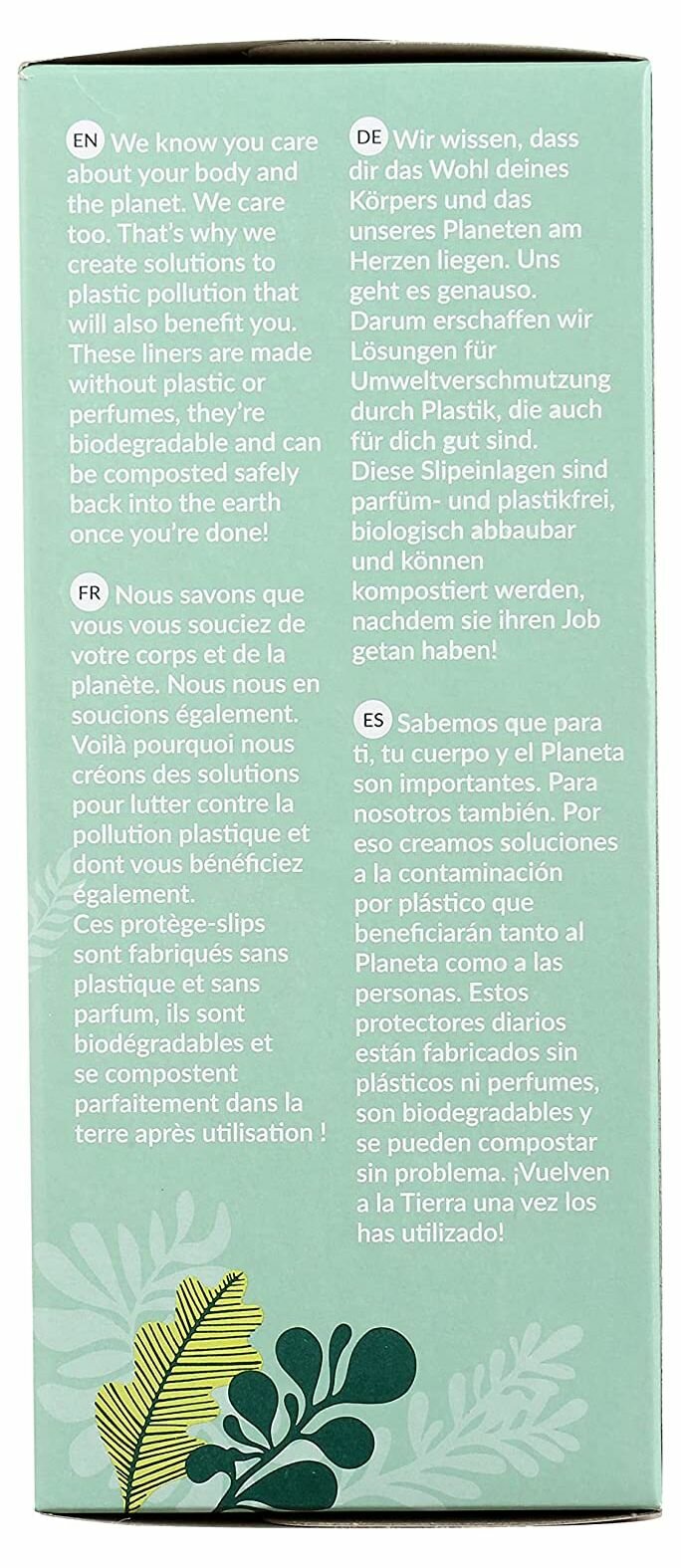 EN We know you care about your body and the planet. We care too. That's why we create solutions to plastic pollution that will also benefit you. These liners are made without plastic or perfumes, they're biodegradable and can be composted safely back into the earth once you're done!

FR Nous savons que vous vous souciez de votre corps et de la planète. Nous nous en soucions également. Voilà pourquoi nous créons des solutions pour lutter contre la pollution plastique et dont vous bénéficiez également.
Ces protège-slips sont fabriqués sans plastique et sans parfum, ils sont biodégradables et se compostent parfaitement dans la terre après utilisation !

DE Wir wissen, dass dir das Wohl deines Körpers und das unseres Planeten am Herzen liegen. Uns geht es genauso. Darum erschaffen wir Lösungen für Umweltverschmutzung durch Plastik, die auch für dich gut sind.
Diese Slipeinlagen sind parfüm- und plastikfrei, biologisch abbaubar und können kompostiert werden, nachdem sie ihren Job getan haben!

ES Sabemos que para ti, tu cuerpo y el Planeta son importantes. Para nosotros también. Por eso creamos soluciones a la contaminación por plástico que beneficiarán tanto al Planeta como a las personas. Estos protectores diarios están fabricados sin plásticos ni perfumes, son biodegradables y se pueden compostar sin problema. ¡Vuelven a la Tierra una vez los has utilizado!